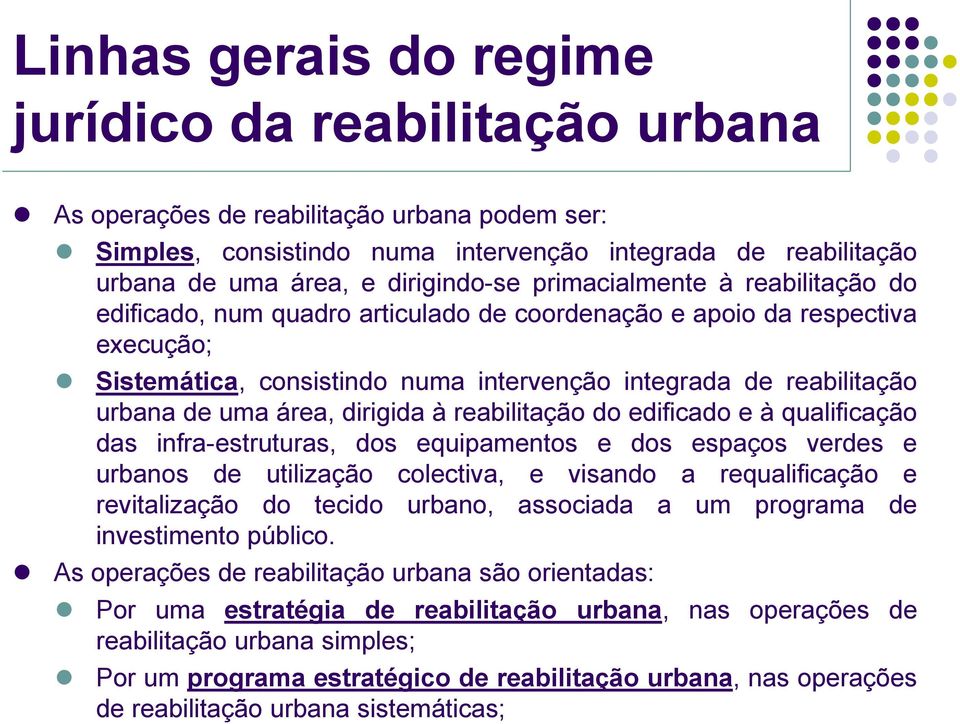 Linhas gerais do regime jurídico da reabilitação urbana

As operações de reabilitação urbana podem ser:

Simples, consistindo numa intervenção integrada de reabilitação urbana de uma área, e dirigindo-se primacialmente à reabilitação do edificado, num quadro articulado de coordenação e apoio da respectiva execução;

Sistemática, consistindo numa intervenção integrada de reabilitação urbana de uma área, dirigida à reabilitação do edificado e à qualificação das infra-estruturas, dos equipamentos e dos espaços verdes e urbanos de utilização colectiva, e visando a requalificação e revitalização do tecido urbano, associada a um programa de investimento público.

As operações de reabilitação urbana são orientadas:

Por uma estratégia de reabilitação urbana, nas operações de reabilitação urbana simples;

Por um programa estratégico de reabilitação urbana, nas operações de reabilitação urbana sistemáticas;